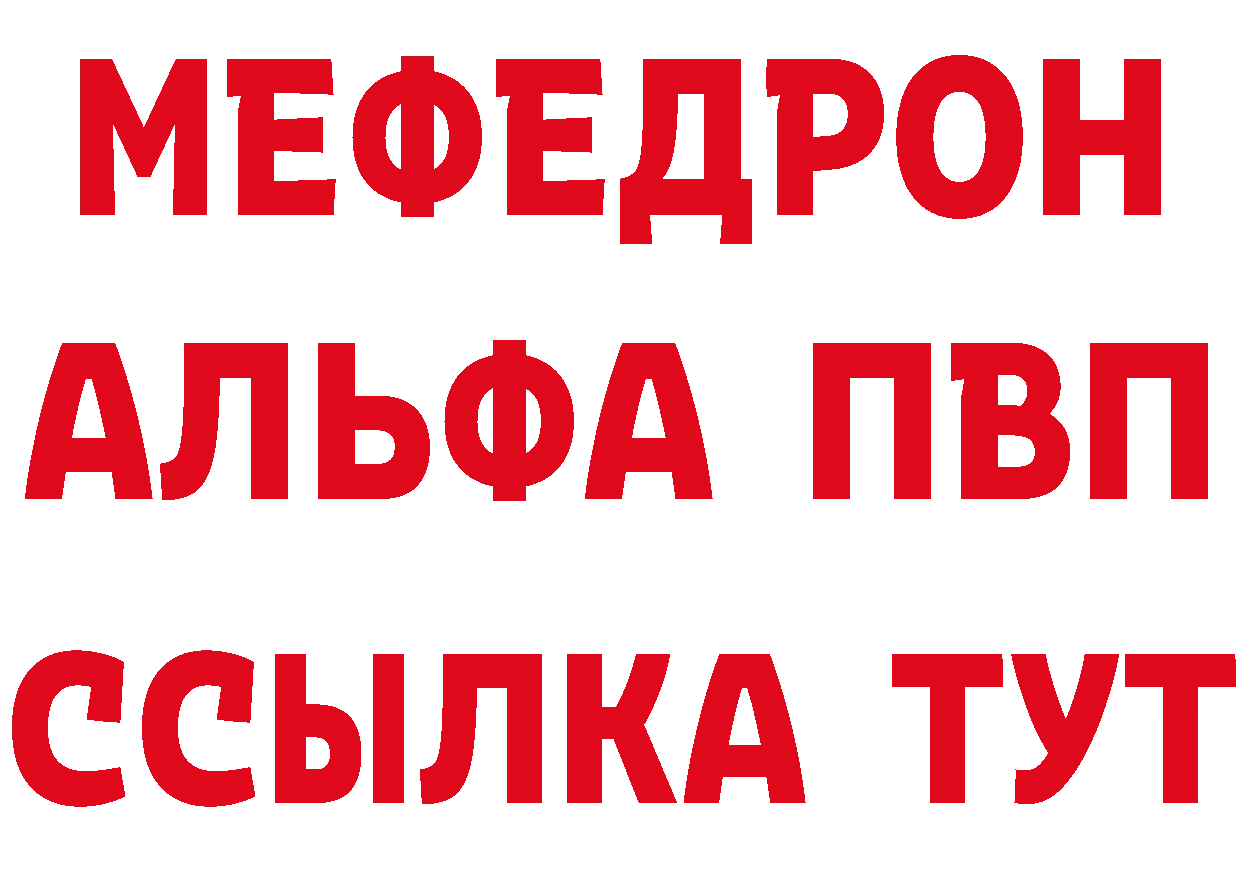 МЕФЕДРОН
АЛЬФА ПВП
ССЫЛКА ТУТ